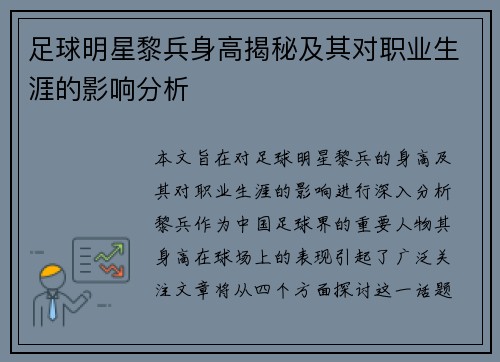 足球明星黎兵身高揭秘及其对职业生涯的影响分析

本文旨在对足球明星黎兵的身高及其对职业生涯的影响进行深入分析黎兵作为中国足球界的重要人物其身高在球场上的表现引起了广泛关注文章将从四个方面探讨这一话题